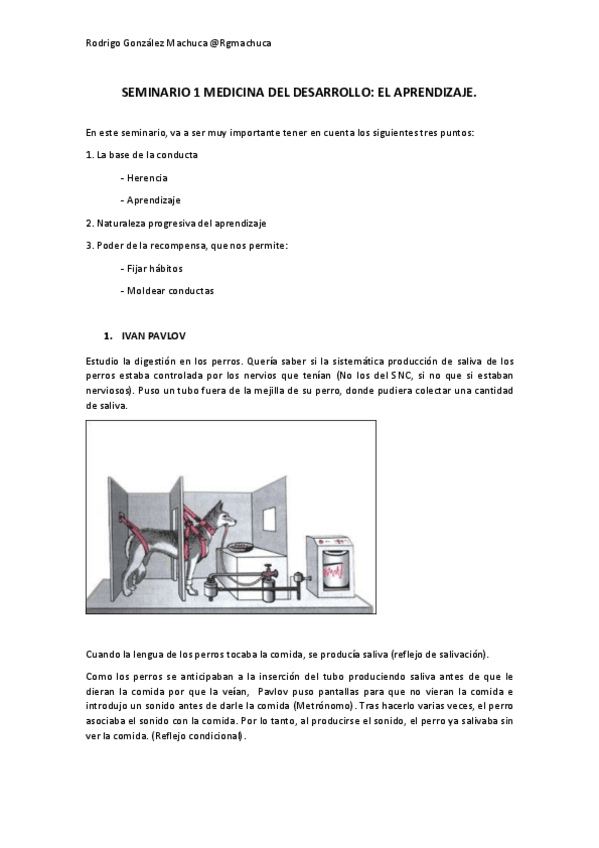 Rodrigo González Machuca @Rgmachuca

SEMINARIO 1 MEDICINA DEL DESARROLLO: EL APRENDIZAJE.

En este seminario, va a ser muy importante tener en cuenta los siguientes tres puntos:

1. La base de la conducta

- Herencia

- Aprendizaje

2. Naturaleza progresiva del aprendizaje

3. Poder de la recompensa, que nos permite:

- Fijar hábitos

- Moldear conductas

1. IVAN PAVLOV

Estudio la digestión en los perros. Quería saber si la sistemática producción de saliva de los perros estaba controlada por los nervios que tenían (No los del SNC, si no que si estaban nerviosos). Puso un tubo fuera de la mejilla de su perro, donde pudiera colectar una cantidad de saliva.

Cuando la lengua de los perros tocaba la comida, se producía saliva (reflejo de salivación).

Como los perros se anticipaban a la inserción del tubo produciendo saliva antes de que le dieran la comida por que la veían, Pavlov puso pantallas para que no vieran la comida e introdujo un sonido antes de darle la comida (Metrónomo). Tras hacerlo varias veces, el perro asociaba el sonido con la comida. Por lo tanto, al producirse el sonido, el perro ya salivaba sin ver la comida. (Reflejo condicional).